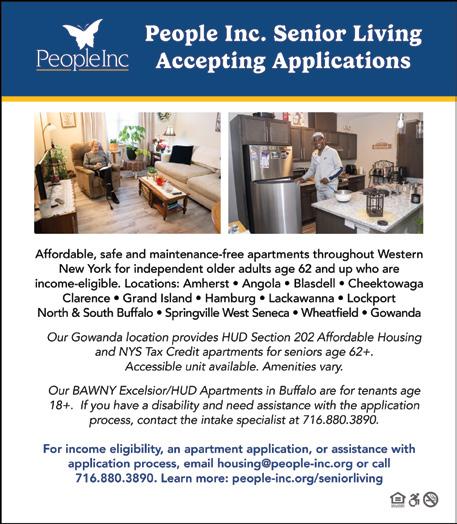 PeopleInc

People Inc. Senior Living Accepting Applications

Affordable, safe and maintenance-free apartments throughout Western New York for independent older adults age 62 and up who are income-eligible. Locations: Amherst • Angola • Blasdell • Cheektowaga Clarence • Grand Island • Hamburg • Lackawanna • Lockport North & South Buffalo • Springville West Seneca • Wheatfield • Gowanda

Our Gowanda location provides HUD Section 202 Affordable Housing and NYS Tax Credit apartments for seniors age 62+. Accessible unit available. Amenities vary.

Our BAWNY Excelsior/HUD Apartments in Buffalo are for tenants age 18+. If you have a disability and need assistance with the application process, contact the intake specialist at 716.880.3890.

For income eligibility, an apartment application, or assistance with application process, email housing@people-inc.org or call 716.880.3890. Learn more: people-inc.org/seniorliving